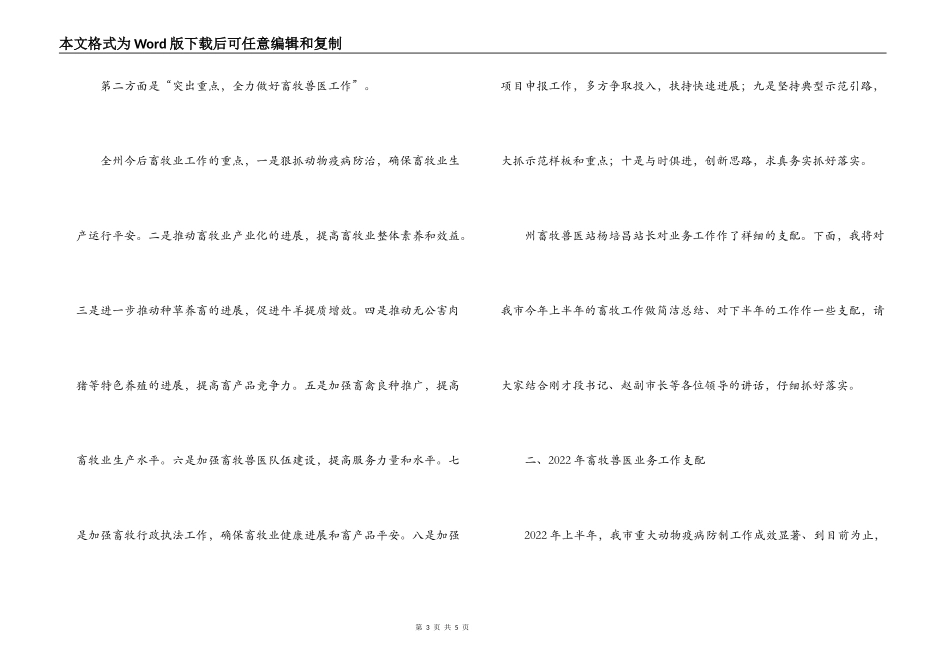 本文格式为Word版下载后可任意编辑和复制

第二方面是“突出重点，全力做好畜牧兽医工作”。

全州今后畜牧业工作的重点，一是狠抓动物疫病防治，确保畜牧业生产运行平安。二是推动畜牧业产业化的进展，提高畜牧业整体素养和效益。三是进一步推动种草养畜的进展，促进牛羊提质增效。四是推动无公害肉猪等特色养殖的进展，提高畜产品竞争力。五是加强畜禽良种推广，提高畜牧业生产水平。六是加强畜牧兽医队伍建设，提高服务力量和水平。七是加强畜牧行政执法工作，确保畜牧业健康进展和畜产品平安。八是加强项目申报工作，多方争取投入，扶持快速进展；九是坚持典型示范引路，大抓示范样板和重点；十是与时俱进，创新思路，求真务实抓好落实。

州畜牧兽医站杨培昌站长对业务工作作了祥细的支配。下面，我将对我市今年上半年的畜牧工作做简洁总结、对下半年的工作作一些支配，请大家结合刚才段书记、赵副市长等各位领导的讲话，仔细抓好落实。

二、2022年畜牧兽医业务工作支配

2022年上半年，我市重大动物疫病防制工作成效显著、到目前为止，

第 3 页 共 5 页